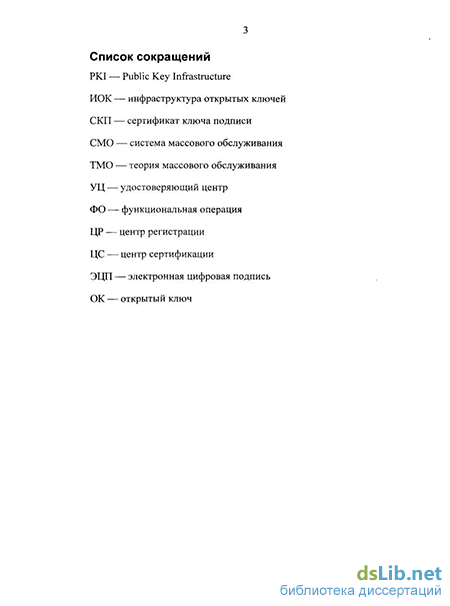 3

Список сокращений

PKI — Public Key Infrastructure

ИОК — инфраструктура открытых ключей

СКП — сертификат ключа подписи

СМО — система массового обслуживания

ТМО — теория массового обслуживания

УЦ — удостоверяющий центр

ФО — функциональная операция

ЦР — центр регистрации

ЦС — центр сертификации

ЭЦП — электронная цифровая подпись

ОК — открытый ключ

dsLib.net
библиотека диссертаций